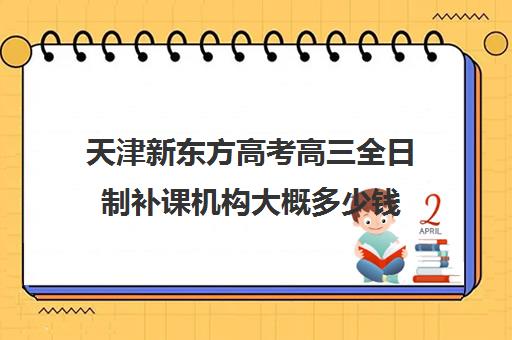 天津新东方高考高三全日制补课机构大概多少钱

2
APRIL